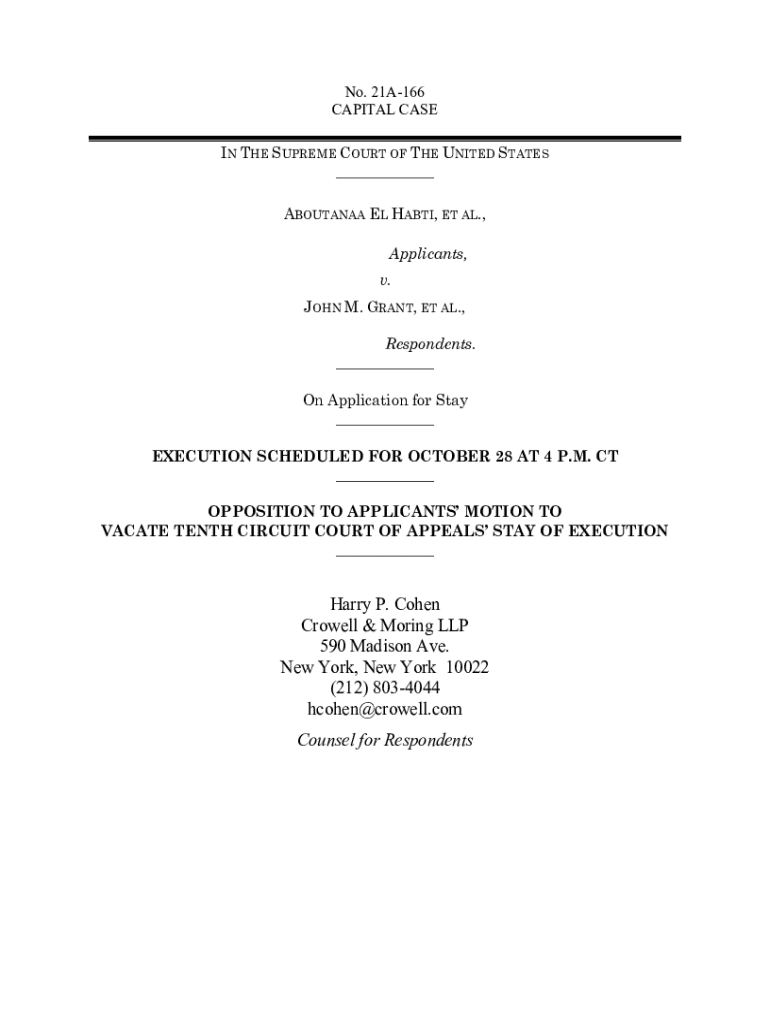 No. 21A-166
CAPITAL CASE

IN THE SUPREME COURT OF THE UNITED STATES

ABOUTANAA EL HABTI, ET AL.,

Applicants,

v.

JOHN M. GRANT, ET AL.,

Respondents.

On Application for Stay

EXECUTION SCHEDULED FOR OCTOBER 28 AT 4 P.M. CT

OPPOSITION TO APPLICANTS' MOTION TO VACATE TENTH CIRCUIT COURT OF APPEALS' STAY OF EXECUTION

Harry P. Cohen
Crowell & Moring LLP
590 Madison Ave.
New York, New York 10022
(212) 803-4044
hcohen@crowell.com

Counsel for Respondents